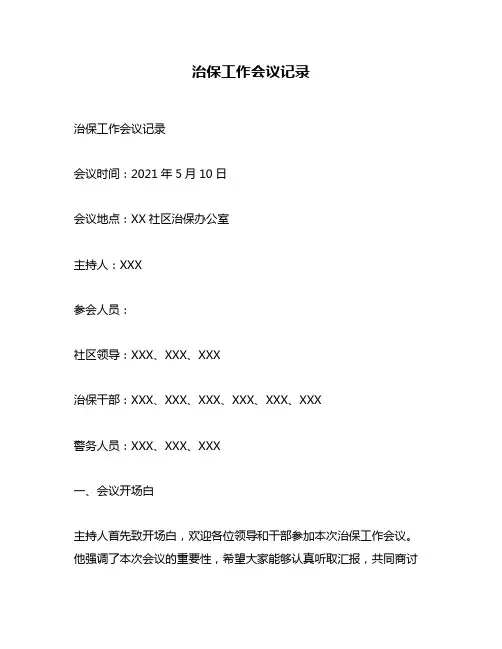 治保工作会议记录

治保工作会议记录

会议时间：2021 年 5 月 10 日

会议地点：XX 社区治保办公室

主持人：XXX

参会人员：

社区领导：XXX、XXX、XXX

治保干部：XXX、XXX、XXX、XXX、XXX、XXX

警务人员：XXX、XXX、XXX

一、会议开场白

主持人首先致开场白，欢迎各位领导和干部参加本次治保工作会议。他强调了本次会议的重要性，希望大家能够认真听取汇报，共同商讨